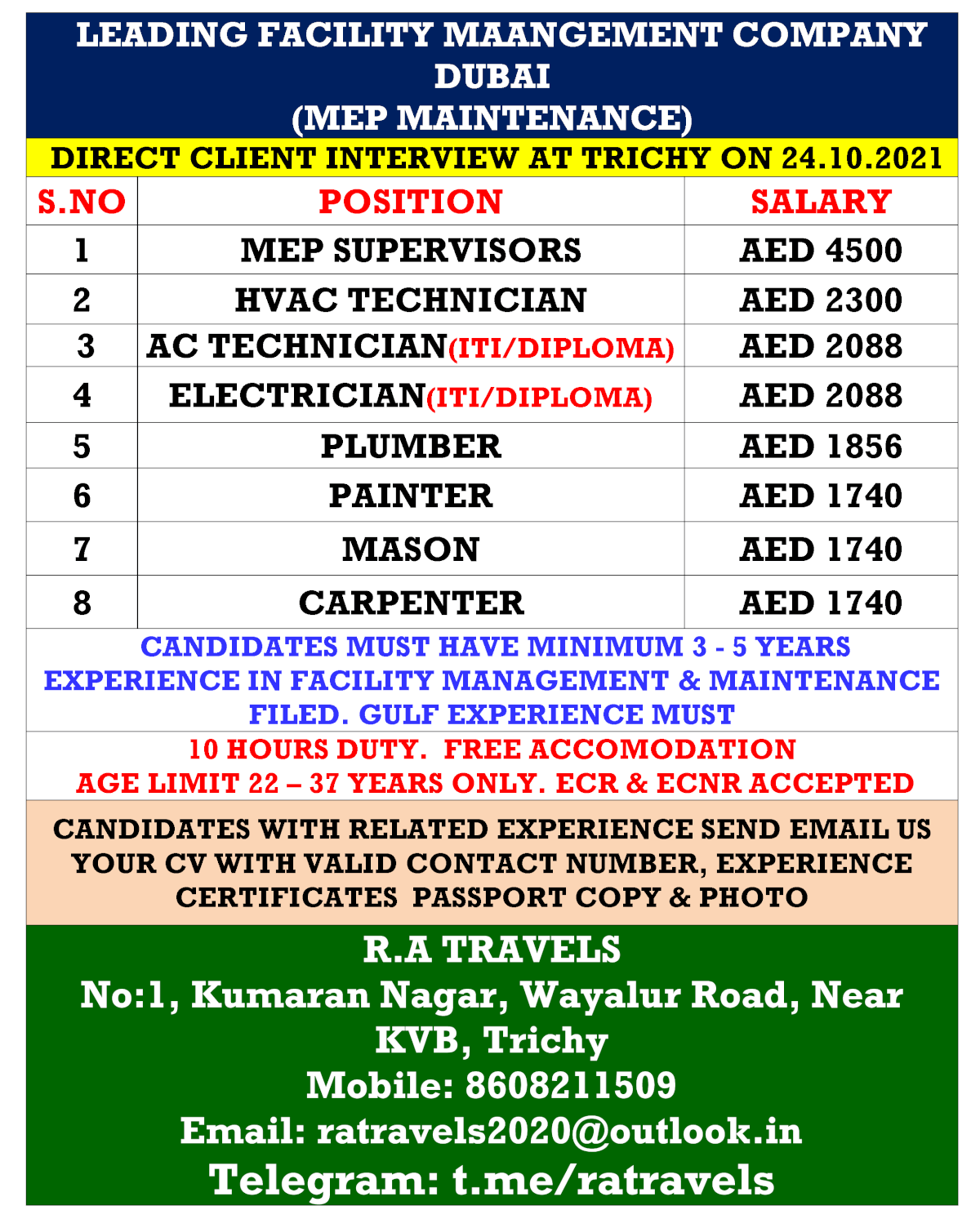 LEADING FACILITY MAANGEMENT COMPANY DUBAI
(MEP MAINTENANCE)

DIRECT CLIENT INTERVIEW AT TRICHY ON 24.10.2021

| S.NO | POSITION | SALARY |
|---|---|---|
| 1 | MEP SUPERVISORS | AED 4500 |
| 2 | HVAC TECHNICIAN | AED 2300 |
| 3 | AC TECHNICIAN(ITI/DIPLOMA) | AED 2088 |
| 4 | ELECTRICIAN(ITI/DIPLOMA) | AED 2088 |
| 5 | PLUMBER | AED 1856 |
| 6 | PAINTER | AED 1740 |
| 7 | MASON | AED 1740 |
| 8 | CARPENTER | AED 1740 |

CANDIDATES MUST HAVE MINIMUM 3 - 5 YEARS EXPERIENCE IN FACILITY MANAGEMENT & MAINTENANCE FILED. GULF EXPERIENCE MUST

10 HOURS DUTY. FREE ACCOMODATION
AGE LIMIT 22 – 37 YEARS ONLY. ECR & ECNR ACCEPTED

CANDIDATES WITH RELATED EXPERIENCE SEND EMAIL US YOUR CV WITH VALID CONTACT NUMBER, EXPERIENCE CERTIFICATES PASSPORT COPY & PHOTO

R.A TRAVELS
No:1, Kumaran Nagar, Wayalur Road, Near KVB, Trichy
Mobile: 8608211509
Email: ratravels2020@outlook.in
Telegram: t.me/ratravels